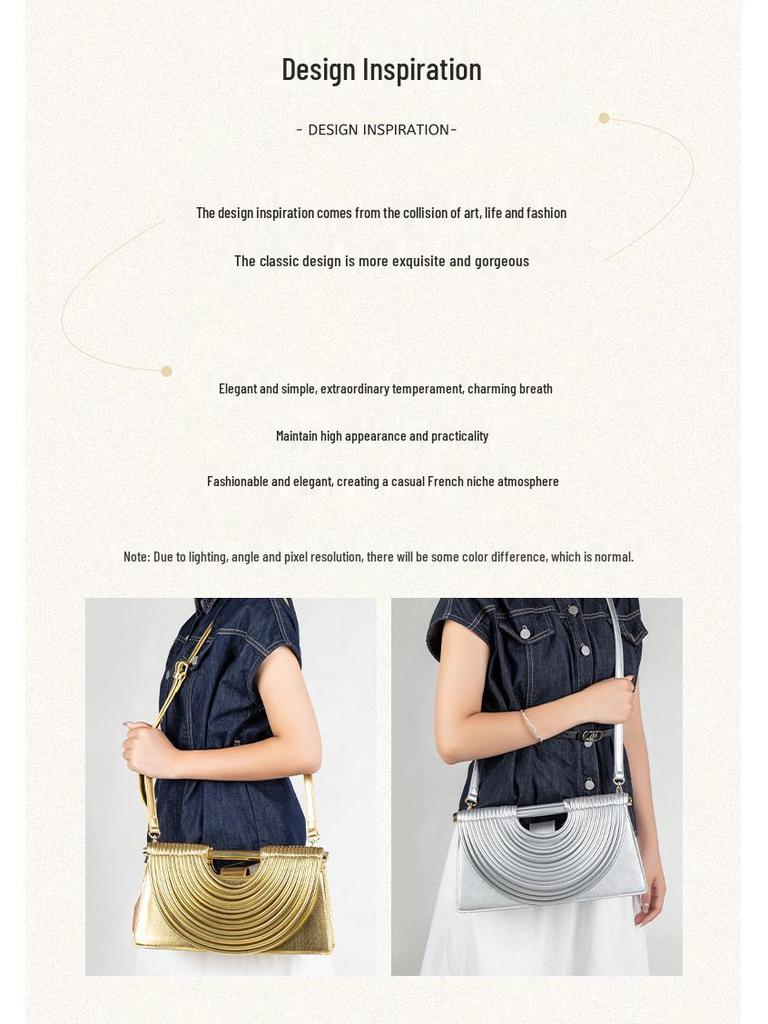 Design Inspiration

- DESIGN INSPIRATION-

The design inspiration comes from the collision of art, life and fashion

The classic design is more exquisite and gorgeous

Elegant and simple, extraordinary temperament, charming breath

Maintain high appearance and practicality

Fashionable and elegant, creating a casual French niche atmosphere

Note: Due to lighting, angle and pixel resolution, there will be some color difference, which is normal.